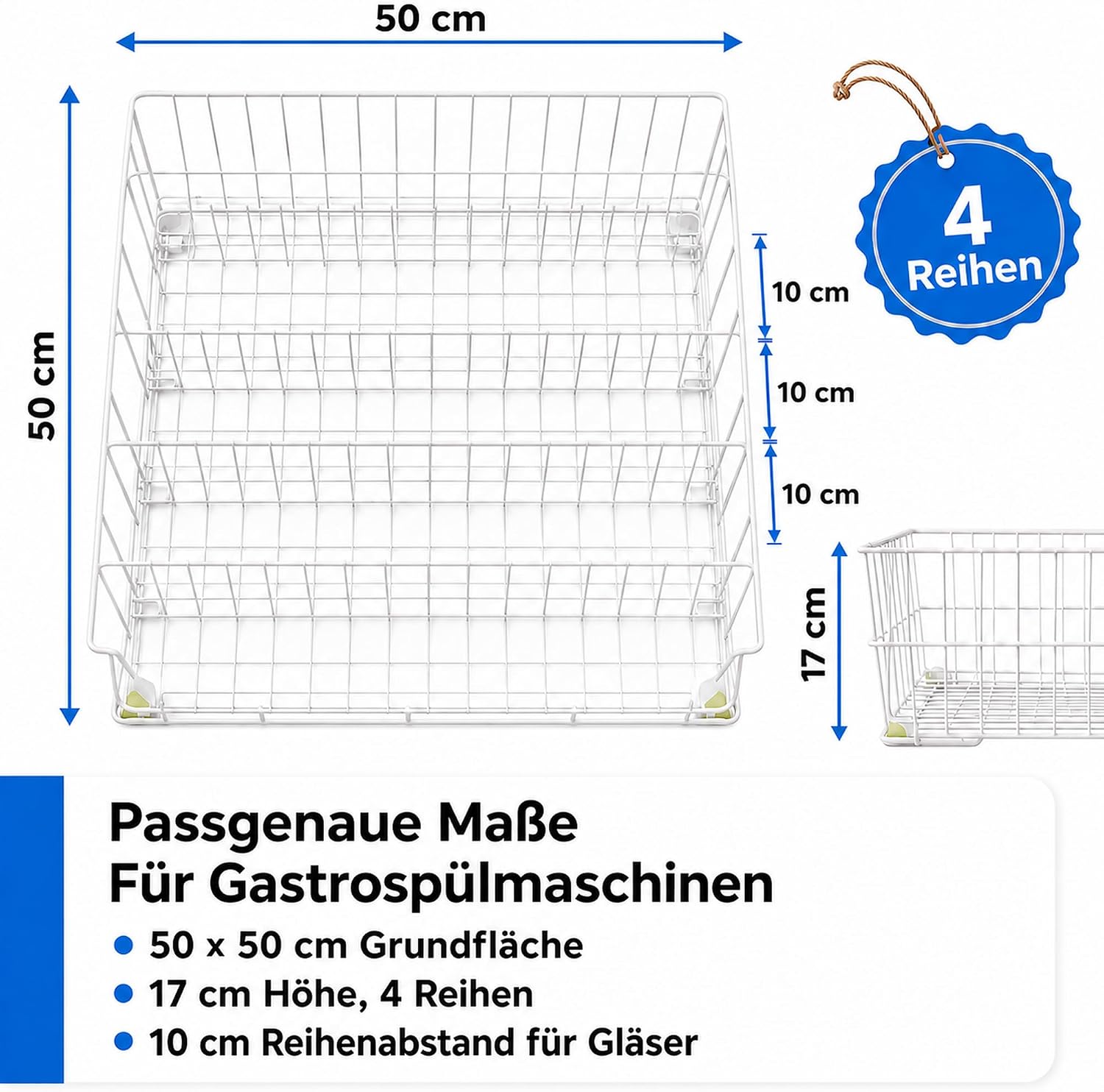 50 cm

50 cm

4
Reihen

10 cm

10 cm

10 cm

17 cm

Passgenaue Maße
Für Gastrospülmaschinen

• 50 x 50 cm Grundfläche
• 17 cm Höhe, 4 Reihen
• 10 cm Reihenabstand für Gläser